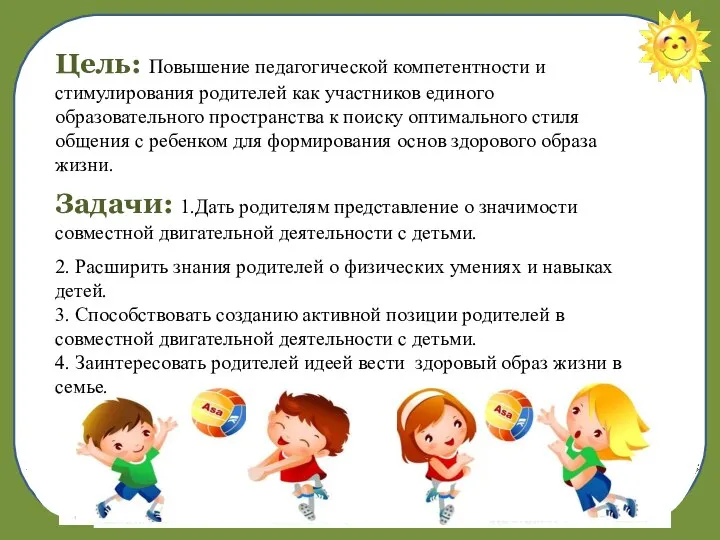 Цель: Повышение педагогической компетентности и стимулирования родителей как участников единого образовательного пространства к поиску оптимального стиля общения с ребенком для формирования основ здорового образа жизни.

Задачи: 1.Дать родителям представление о значимости совместной двигательной деятельности с детьми.

2. Расширить знания родителей о физических умениях и навыках детей.
3. Способствовать созданию активной позиции родителей в совместной двигательной деятельности с детьми.
4. Заинтересовать родителей идеей вести здоровый образ жизни в семье.

Asa

Asa